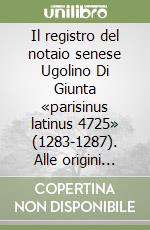 unilibro

Il registro del notaio senese Ugolino Di Giunta «parisinus latinus 4725» (1283-1287). Alle origini...

COPERTINA NON DISPONIBILE